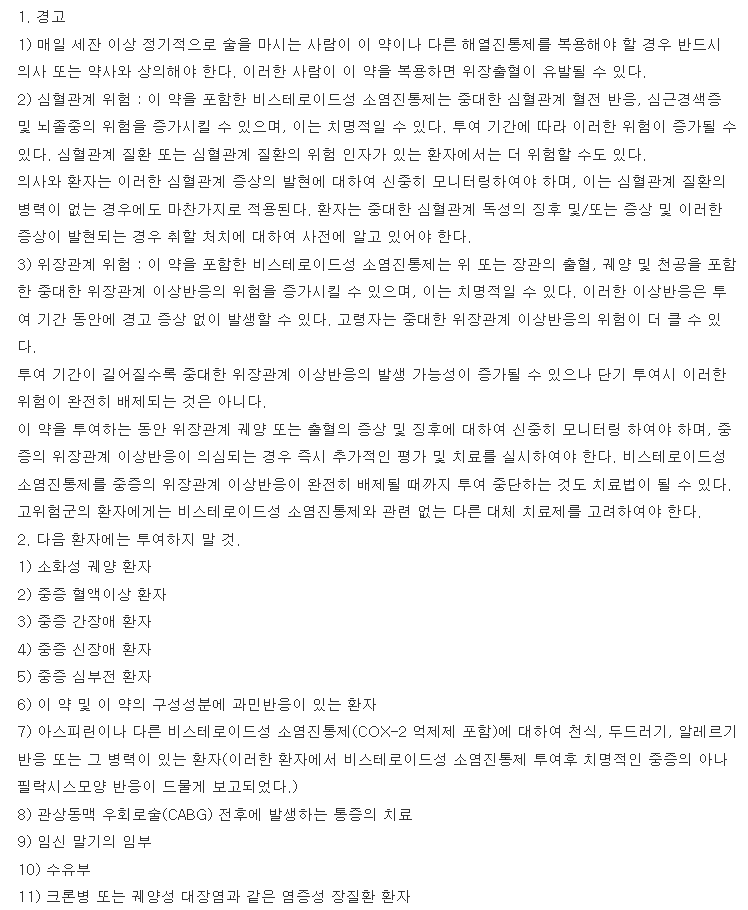 1. 경고

1) 매일 세잔 이상 정기적으로 술을 마시는 사람이 이 약이나 다른 해열진통제를 복용해야 할 경우 반드시 의사 또는 약사와 상의해야 한다. 이러한 사람이 이 약을 복용하면 위장출혈이 유발될 수 있다.

2) 심혈관계 위험 : 이 약을 포함한 비스테로이드성 소염진통제는 중대한 심혈관계 혈전 반응, 심근경색증 및 뇌졸중의 위험을 증가시킬 수 있으며, 이는 치명적일 수 있다. 투여 기간에 따라 이러한 위험이 증가될 수 있다. 심혈관계 질환 또는 심혈관계 질환의 위험 인자가 있는 환자에서는 더 위험할 수도 있다.

의사와 환자는 이러한 심혈관계 증상의 발현에 대하여 신중히 모니터링하여야 하며, 이는 심혈관계 질환의 병력이 없는 경우에도 마찬가지로 적용된다. 환자는 중대한 심혈관계 독성의 징후 및/또는 증상 및 이러한 증상이 발현되는 경우 취할 처치에 대하여 사전에 알고 있어야 한다.

3) 위장관계 위험 : 이 약을 포함한 비스테로이드성 소염진통제는 위 또는 장관의 출혈, 궤양 및 천공을 포함한 중대한 위장관계 이상반응의 위험을 증가시킬 수 있으며, 이는 치명적일 수 있다. 이러한 이상반응은 투여 기간 동안에 경고 증상 없이 발생할 수 있다. 고령자는 중대한 위장관계 이상반응의 위험이 더 클 수 있다.

투여 기간이 길어질수록 중대한 위장관계 이상반응의 발생 가능성이 증가될 수 있으나 단기 투여시 이러한 위험이 완전히 배제되는 것은 아니다.

이 약을 투여하는 동안 위장관계 궤양 또는 출혈의 증상 및 징후에 대하여 신중히 모니터링 하여야 하며, 중증의 위장관계 이상반응이 의심되는 경우 즉시 추가적인 평가 및 치료를 실시하여야 한다. 비스테로이드성 소염진통제를 중증의 위장관계 이상반응이 완전히 배제될 때까지 투여 중단하는 것도 치료법이 될 수 있다. 고위험군의 환자에게는 비스테로이드성 소염진통제와 관련 없는 다른 대체 치료제를 고려하여야 한다.

2. 다음 환자에는 투여하지 말 것.

1) 소화성 궤양 환자

2) 중증 혈액이상 환자

3) 중증 간장애 환자

4) 중증 신장애 환자

5) 중증 심부전 환자

6) 이 약 및 이 약의 구성성분에 과민반응이 있는 환자

7) 아스피린이나 다른 비스테로이드성 소염진통제(COX-2 억제제 포함)에 대하여 천식, 두드러기, 알레르기 반응 또는 그 병력이 있는 환자(이러한 환자에서 비스테로이드성 소염진통제 투여후 치명적인 중증의 아나필락시스모양 반응이 드물게 보고되었다.)

8) 관상동맥 우회로술(CABG) 전후에 발생하는 통증의 치료

9) 임신 말기의 임부

10) 수유부

11) 크론병 또는 궤양성 대장염과 같은 염증성 장질환 환자